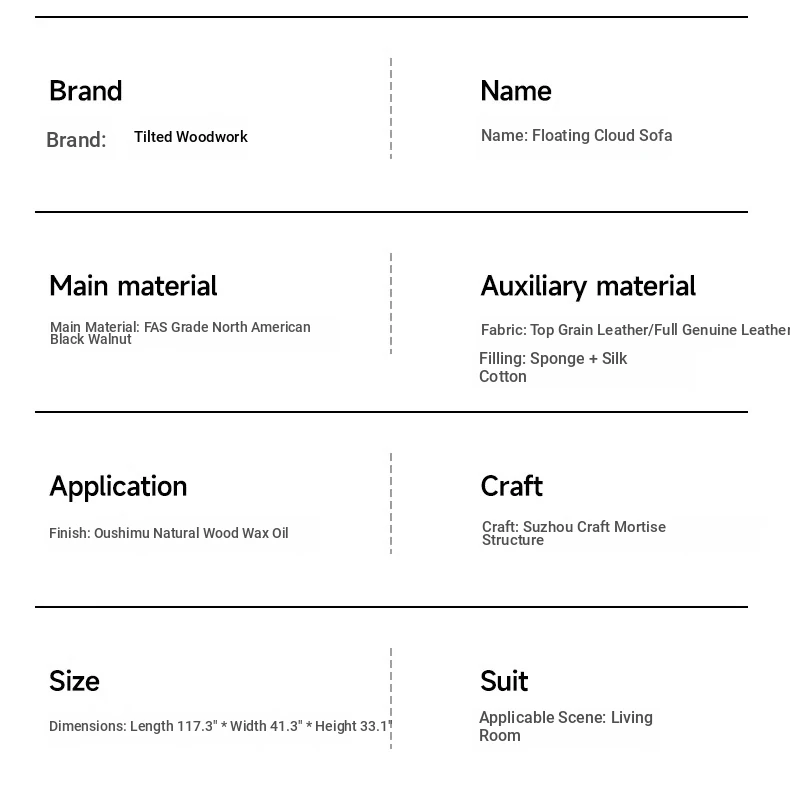 Brand

Brand: Tilted Woodwork

Name

Name: Floating Cloud Sofa

Main material

Main Material: FAS Grade North American Black Walnut

Auxiliary material

Fabric: Top Grain Leather/Full Genuine Leather

Filling: Sponge + Silk Cotton

Application

Finish: Oushimu Natural Wood Wax Oil

Craft

Craft: Suzhou Craft Mortise Structure

Size

Dimensions: Length 117.3" * Width 41.3" * Height 33.1"

Suit

Applicable Scene: Living Room